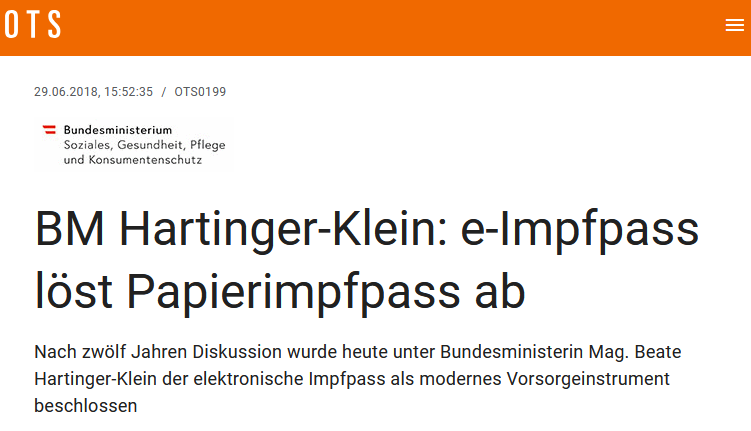 OTS

29.06.2018, 15:52:35 / OTS0199

Bundesministerium
Soziales, Gesundheit, Pflege
und Konsumentenschutz

BM Hartinger-Klein: e-Impfpass löst Papierimpfpass ab

Nach zwölf Jahren Diskussion wurde heute unter Bundesministerin Mag. Beate Hartinger-Klein der elektronische Impfpass als modernes Vorsorgeinstrument beschlossen